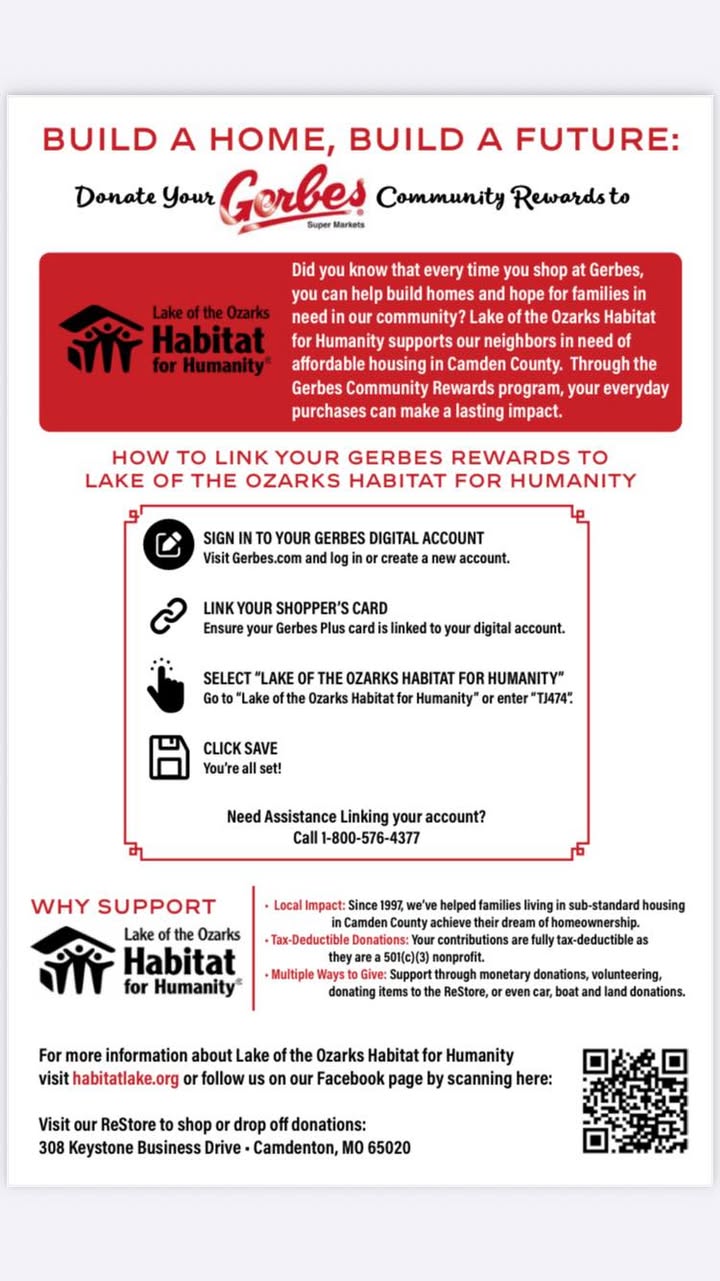 BUILD A HOME, BUILD A FUTURE:

Donate Your Gerbes Super Markets Community Rewards to

Lake of the Ozarks Habitat for Humanity®

Did you know that every time you shop at Gerbes, you can help build homes and hope for families in need in our community? Lake of the Ozarks Habitat for Humanity supports our neighbors in need of affordable housing in Camden County. Through the Gerbes Community Rewards program, your everyday purchases can make a lasting impact.

HOW TO LINK YOUR GERBES REWARDS TO LAKE OF THE OZARKS HABITAT FOR HUMANITY

SIGN IN TO YOUR GERBES DIGITAL ACCOUNT
Visit Gerbes.com and log in or create a new account.

LINK YOUR SHOPPER'S CARD
Ensure your Gerbes Plus card is linked to your digital account.

SELECT "LAKE OF THE OZARKS HABITAT FOR HUMANITY"
Go to "Lake of the Ozarks Habitat for Humanity" or enter "TJ474".

CLICK SAVE
You're all set!

Need Assistance Linking your account?
Call 1-800-576-4377

WHY SUPPORT

Lake of the Ozarks Habitat for Humanity®

• Local Impact: Since 1997, we've helped families living in sub-standard housing in Camden County achieve their dream of homeownership.
• Tax-Deductible Donations: Your contributions are fully tax-deductible as they are a 501(c)(3) nonprofit.
• Multiple Ways to Give: Support through monetary donations, volunteering, donating items to the ReStore, or even car, boat and land donations.

For more information about Lake of the Ozarks Habitat for Humanity visit habitatlake.org or follow us on our Facebook page by scanning here:

Visit our ReStore to shop or drop off donations:
308 Keystone Business Drive • Camdenton, MO 65020